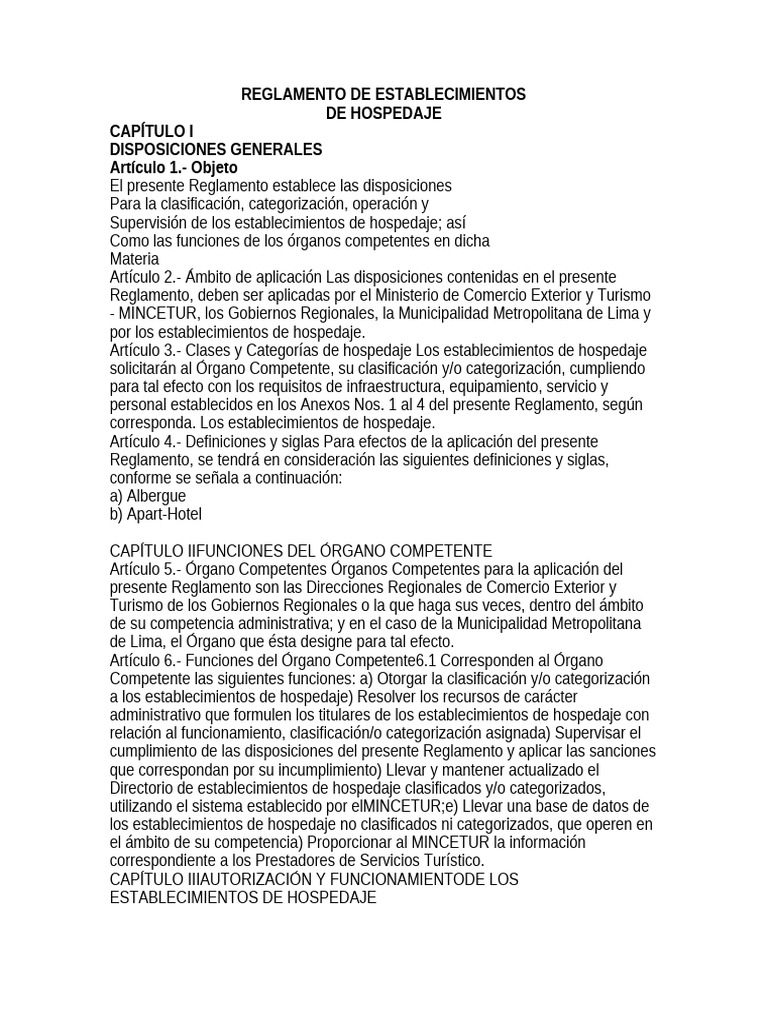 REGLAMENTO DE ESTABLECIMIENTOS
DE HOSPEDAJE

CAPÍTULO I
DISPOSICIONES GENERALES
Artículo 1.- Objeto
El presente Reglamento establece las disposiciones Para la clasificación, categorización, operación y Supervisión de los establecimientos de hospedaje; así Como las funciones de los órganos competentes en dicha Materia
Artículo 2.- Ámbito de aplicación Las disposiciones contenidas en el presente Reglamento, deben ser aplicadas por el Ministerio de Comercio Exterior y Turismo - MINCETUR, los Gobiernos Regionales, la Municipalidad Metropolitana de Lima y por los establecimientos de hospedaje.
Artículo 3.- Clases y Categorías de hospedaje Los establecimientos de hospedaje solicitarán al Órgano Competente, su clasificación y/o categorización, cumpliendo para tal efecto con los requisitos de infraestructura, equipamiento, servicio y personal establecidos en los Anexos Nos. 1 al 4 del presente Reglamento, según corresponda. Los establecimientos de hospedaje.
Artículo 4.- Definiciones y siglas Para efectos de la aplicación del presente Reglamento, se tendrá en consideración las siguientes definiciones y siglas, conforme se señala a continuación:
a) Albergue
b) Apart-Hotel

CAPÍTULO IIFUNCIONES DEL ÓRGANO COMPETENTE
Artículo 5.- Órgano Competentes Órganos Competentes para la aplicación del presente Reglamento son las Direcciones Regionales de Comercio Exterior y Turismo de los Gobiernos Regionales o la que haga sus veces, dentro del ámbito de su competencia administrativa; y en el caso de la Municipalidad Metropolitana de Lima, el Órgano que ésta designe para tal efecto.
Artículo 6.- Funciones del Órgano Competente6.1 Corresponden al Órgano Competente las siguientes funciones: a) Otorgar la clasificación y/o categorización a los establecimientos de hospedaje) Resolver los recursos de carácter administrativo que formulen los titulares de los establecimientos de hospedaje con relación al funcionamiento, clasificación/o categorización asignada) Supervisar el cumplimiento de las disposiciones del presente Reglamento y aplicar las sanciones que correspondan por su incumplimiento) Llevar y mantener actualizado el Directorio de establecimientos de hospedaje clasificados y/o categorizados, utilizando el sistema establecido por elMINCETUR;e) Llevar una base de datos de los establecimientos de hospedaje no clasificados ni categorizados, que operen en el ámbito de su competencia) Proporcionar al MINCETUR la información correspondiente a los Prestadores de Servicios Turístico.
CAPÍTULO IIIAUTORIZACIÓN Y FUNCIONAMIENTODE LOS ESTABLECIMIENTOS DE HOSPEDAJE